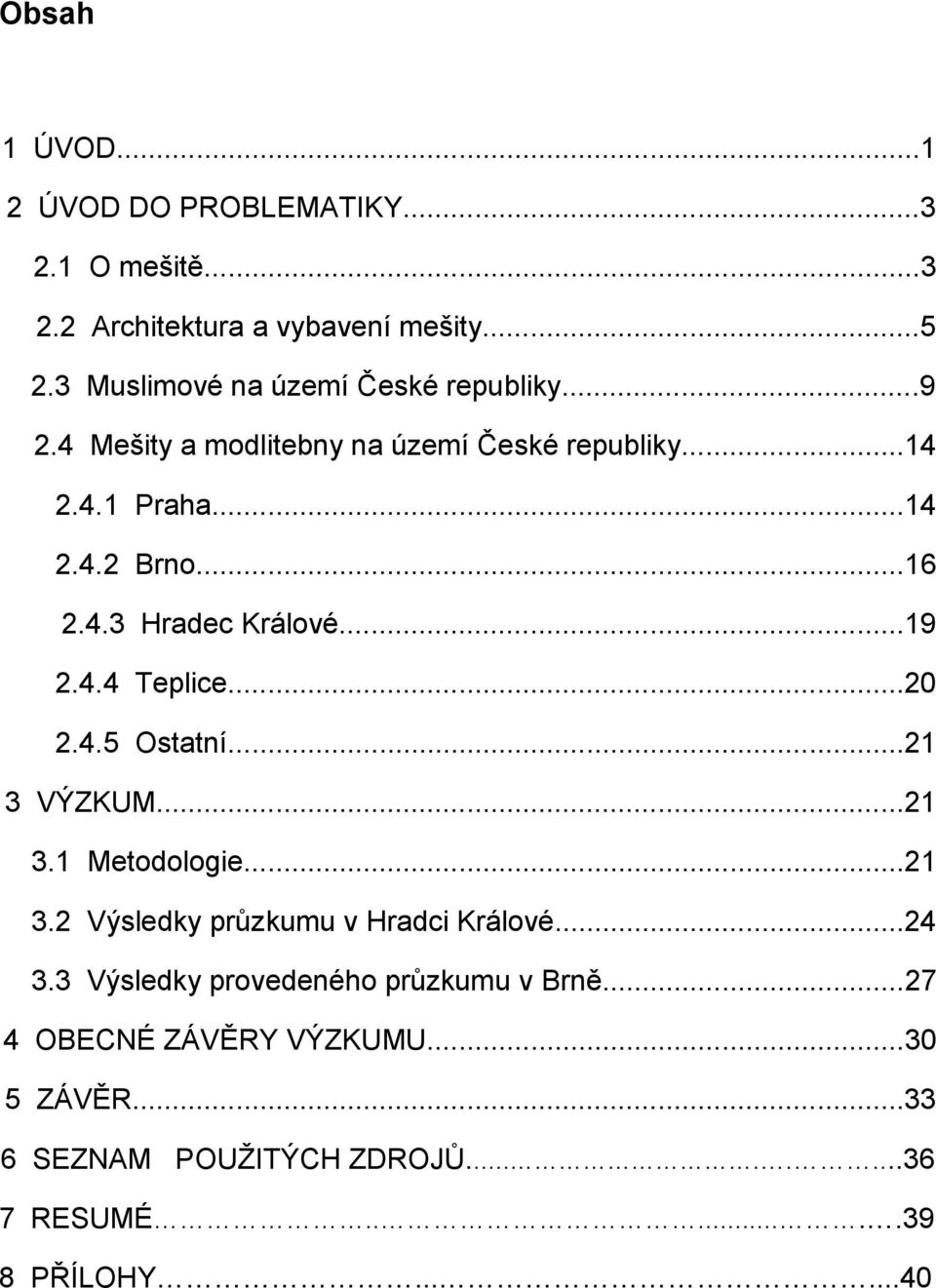 Obsah

1 ÚVOD...1
2 ÚVOD DO PROBLEMATIKY...3
2.1 O mešitě...3
2.2 Architektura a vybavení mešity...5
2.3 Muslimové na území České republiky...9
2.4 Mešity a modlitebny na území České republiky...14
2.4.1 Praha...14
2.4.2 Brno...16
2.4.3 Hradec Králové...19
2.4.4 Teplice...20
2.4.5 Ostatní...21
3 VÝZKUM...21
3.1 Metodologie...21
3.2 Výsledky průzkumu v Hradci Králové...24
3.3 Výsledky provedeného průzkumu v Brně...27
4 OBECNÉ ZÁVĚRY VÝZKUMU...30
5 ZÁVĚR...33
6 SEZNAM POUŽITÝCH ZDROJŮ...36
7 RESUMÉ...39
8 PŘÍLOHY...40